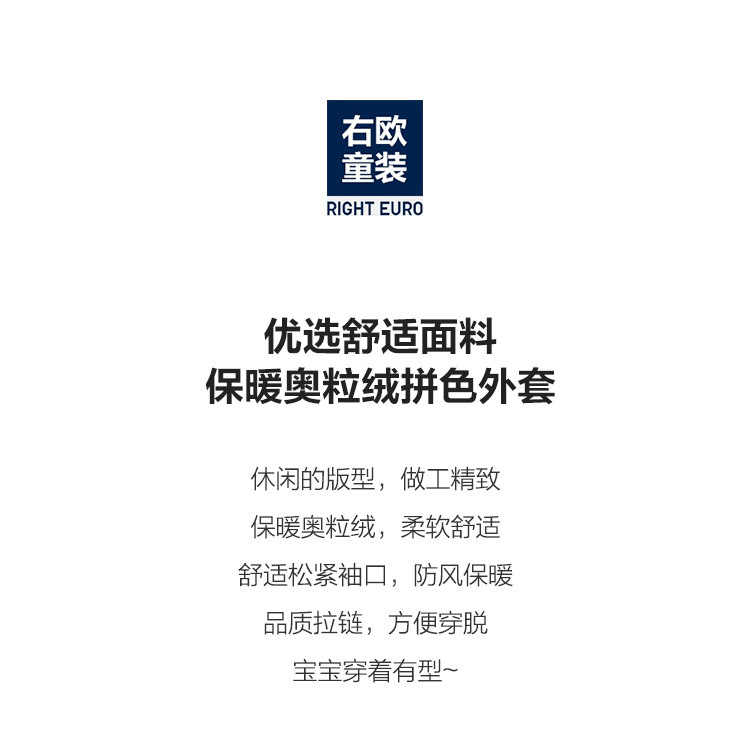 右欧
童装
RIGHT EURO

优选舒适面料
保暖奥粒绒拼色外套

休闲的版型，做工精致

保暖奥粒绒，柔软舒适

舒适松紧袖口，防风保暖

品质拉链，方便穿脱

宝宝穿着有型~